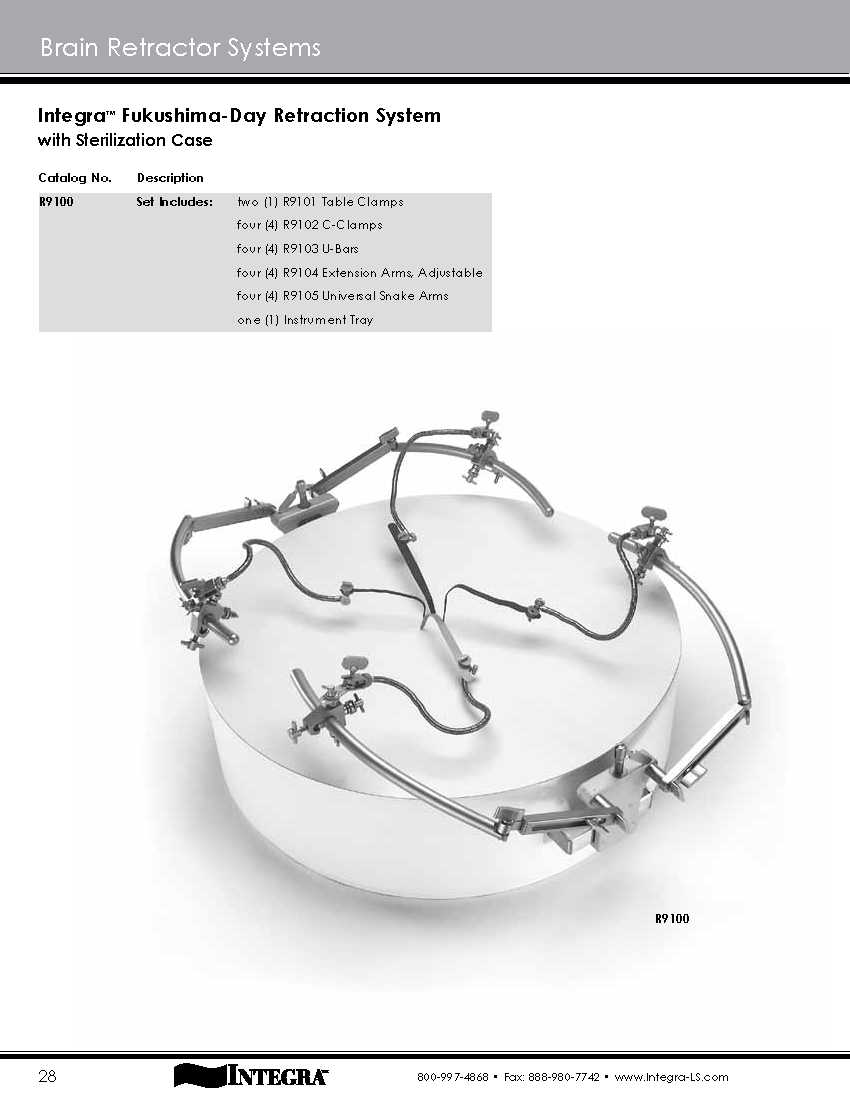 Brain Retractor Systems

Integra™ Fukushima-Day Retraction System
with Sterilization Case

| Catalog No. | Description | |
|---|---|---|
| R9100 | Set Includes: | two (1) R9101 Table Clamps |
| | | four (4) R9102 C-Clamps |
| | | four (4) R9103 U-Bars |
| | | four (4) R9104 Extension Arms, Adjustable |
| | | four (4) R9105 Universal Snake Arms |
| | | one (1) Instrument Tray |

R9100

28

INTEGRA

800-997-4868 • Fax: 888-980-7742 • www.Integra-LS.com